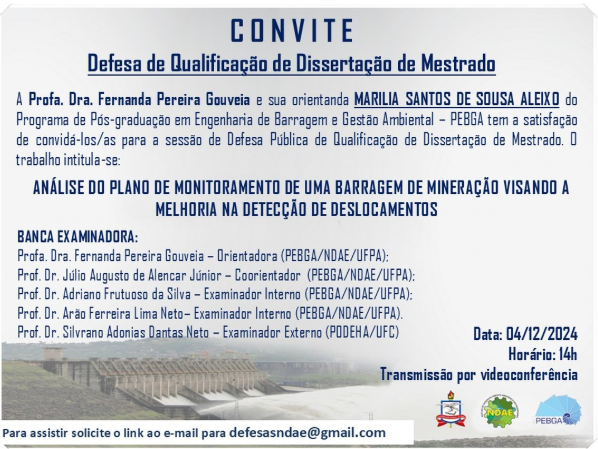 CONVITE

Defesa de Qualificação de Dissertação de Mestrado

A Profa. Dra. Fernanda Pereira Gouveia e sua orientanda MARILIA SANTOS DE SOUSA ALEIXO do Programa de Pós-graduação em Engenharia de Barragem e Gestão Ambiental – PEBGA tem a satisfação de convidá-los/as para a sessão de Defesa Pública de Qualificação de Dissertação de Mestrado. O trabalho intitula-se:

ANÁLISE DO PLANO DE MONITORAMENTO DE UMA BARRAGEM DE MINERAÇÃO VISANDO A MELHORIA NA DETECÇÃO DE DESLOCAMENTOS

BANCA EXAMINADORA:
Profa. Dra. Fernanda Pereira Gouveia – Orientadora (PEBGA/NDAE/UFPA);
Prof. Dr. Júlio Augusto de Alencar Júnior – Coorientador (PEBGA/NDAE/UFPA);
Prof. Dr. Adriano Frutuoso da Silva – Examinador Interno (PEBGA/NDAE/UFPA);
Prof. Dr. Arão Ferreira Lima Neto– Examinador Interno (PEBGA/NDAE/UFPA).
Prof. Dr. Silvrano Adonias Dantas Neto – Examinador Externo (PODEHA/UFC)

Data: 04/12/2024
Horário: 14h
Transmissão por videoconferência

NDAE
PEBGA

Para assistir solicite o link ao e-mail para defesasndae@gmail.com